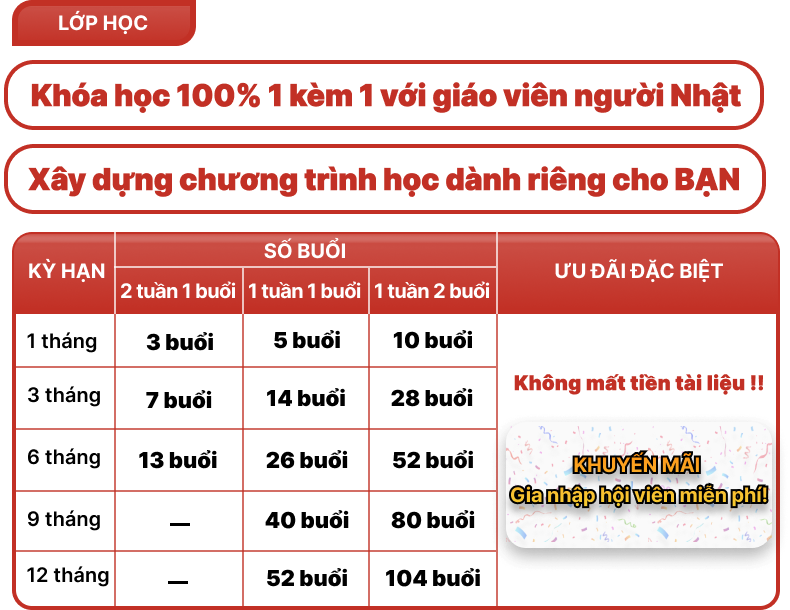 LỚP HỌC

Khóa học 100% 1 kèm 1 với giáo viên người Nhật

Xây dựng chương trình học dành riêng cho BẠN

| KỲ HẠN | SỐ BUỔI | | | ƯU ĐÃI ĐẶC BIỆT |
|---|---|---|---|---|
| | 2 tuần 1 buổi | 1 tuần 1 buổi | 1 tuần 2 buổi | |
| 1 tháng | 3 buổi | 5 buổi | 10 buổi | Không mất tiền tài liệu !! KHUYẾN MÃI Gia nhập hội viên miễn phí! |
| 3 tháng | 7 buổi | 14 buổi | 28 buổi | |
| 6 tháng | 13 buổi | 26 buổi | 52 buổi | |
| 9 tháng | — | 40 buổi | 80 buổi | |
| 12 tháng | — | 52 buổi | 104 buổi | |